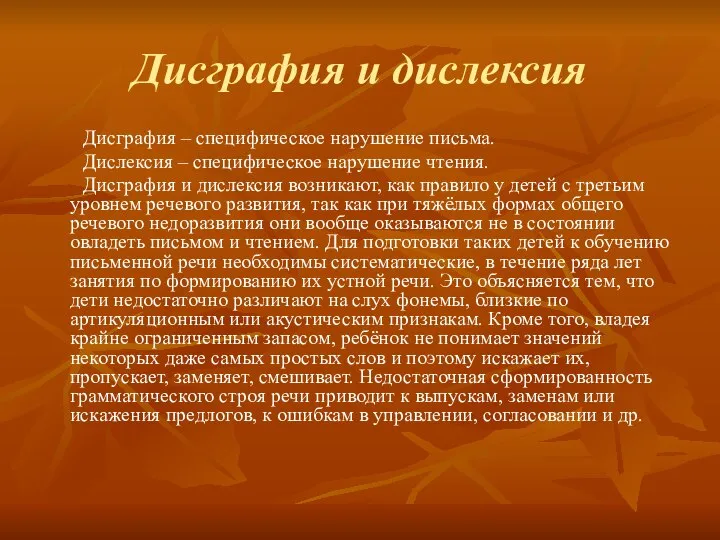 Дисграфия и дислексия

Дисграфия – специфическое нарушение письма.

Дислексия – специфическое нарушение чтения.

Дисграфия и дислексия возникают, как правило у детей с третьим уровнем речевого развития, так как при тяжёлых формах общего речевого недоразвития они вообще оказываются не в состоянии овладеть письмом и чтением. Для подготовки таких детей к обучению письменной речи необходимы систематические, в течение ряда лет занятия по формированию их устной речи. Это объясняется тем, что дети недостаточно различают на слух фонемы, близкие по артикуляционным или акустическим признакам. Кроме того, владея крайне ограниченным запасом, ребёнок не понимает значений некоторых даже самых простых слов и поэтому искажает их, пропускает, заменяет, смешивает. Недостаточная сформированность грамматического строя речи приводит к выпускам, заменам или искажения предлогов, к ошибкам в управлении, согласовании и др.